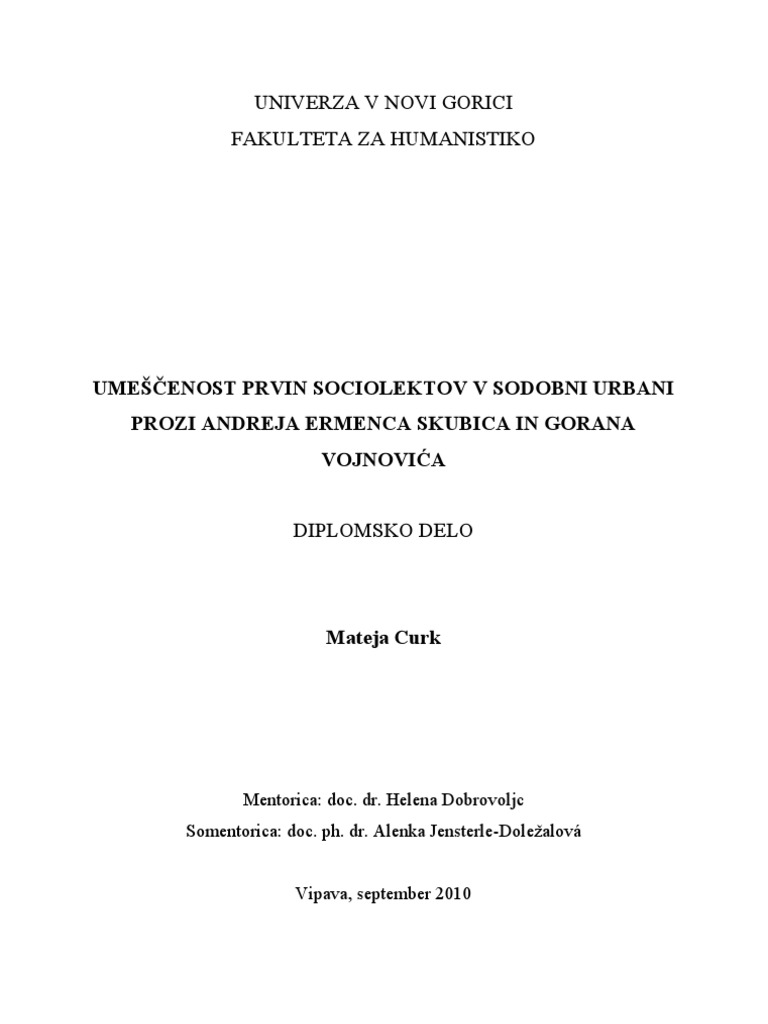 UNIVERZA V NOVI GORICI
FAKULTETA ZA HUMANISTIKO

UMEŠČENOST PRVIN SOCIOLEKTOV V SODOBNI URBANI PROZI ANDREJA ERMENCA SKUBICA IN GORANA VOJNOVIĆA

DIPLOMSKO DELO

Mateja Curk

Mentorica: doc. dr. Helena Dobrovoljc
Somentorica: doc. ph. dr. Alenka Jensterle-Doležalová

Vipava, september 2010